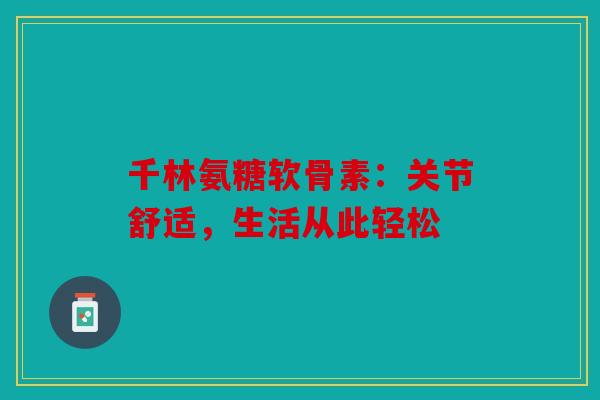 千林氨糖软骨素：关节舒适，生活从此轻松